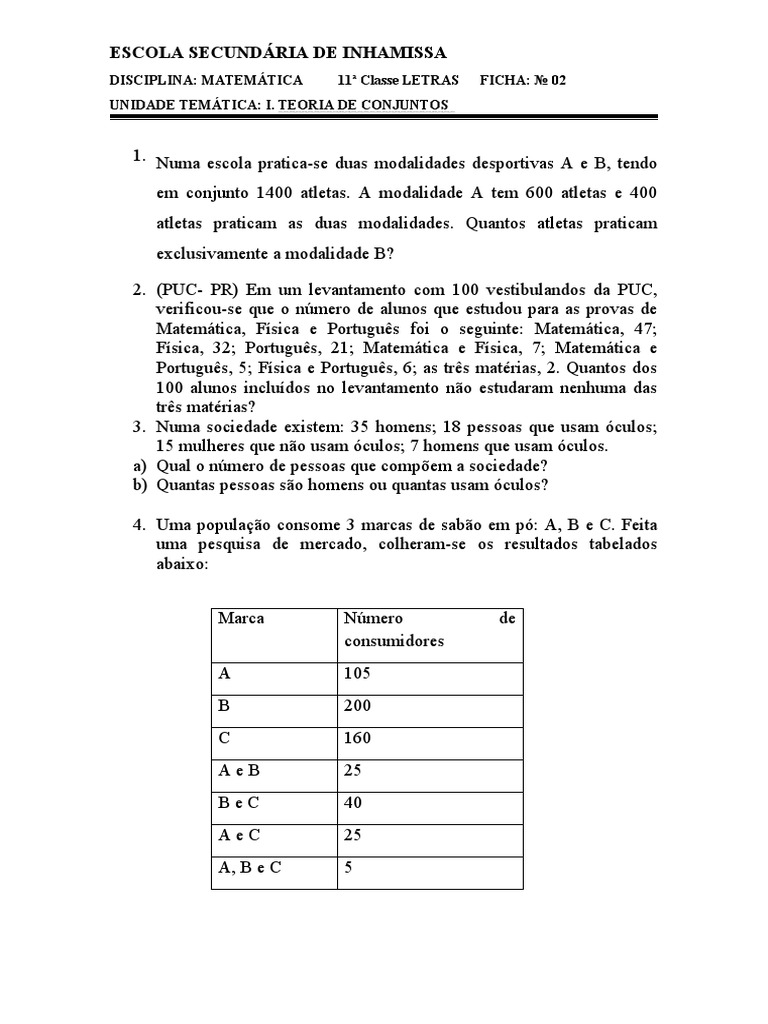 ESCOLA SECUNDÁRIA DE INHAMISSA

DISCIPLINA: MATEMÁTICA 11ª Classe LETRAS FICHA: № 02

UNIDADE TEMÁTICA: I. TEORIA DE CONJUNTOS

1. Numa escola pratica-se duas modalidades desportivas A e B, tendo em conjunto 1400 atletas. A modalidade A tem 600 atletas e 400 atletas praticam as duas modalidades. Quantos atletas praticam exclusivamente a modalidade B?

2. (PUC- PR) Em um levantamento com 100 vestibulandos da PUC, verificou-se que o número de alunos que estudou para as provas de Matemática, Física e Português foi o seguinte: Matemática, 47; Física, 32; Português, 21; Matemática e Física, 7; Matemática e Português, 5; Física e Português, 6; as três matérias, 2. Quantos dos 100 alunos incluídos no levantamento não estudaram nenhuma das três matérias?

3. Numa sociedade existem: 35 homens; 18 pessoas que usam óculos; 15 mulheres que não usam óculos; 7 homens que usam óculos.
a) Qual o número de pessoas que compõem a sociedade?
b) Quantas pessoas são homens ou quantas usam óculos?

4. Uma população consome 3 marcas de sabão em pó: A, B e C. Feita uma pesquisa de mercado, colheram-se os resultados tabelados abaixo:

| Marca | Número de consumidores |
|---|---|
| A | 105 |
| B | 200 |
| C | 160 |
| A e B | 25 |
| B e C | 40 |
| A e C | 25 |
| A, B e C | 5 |